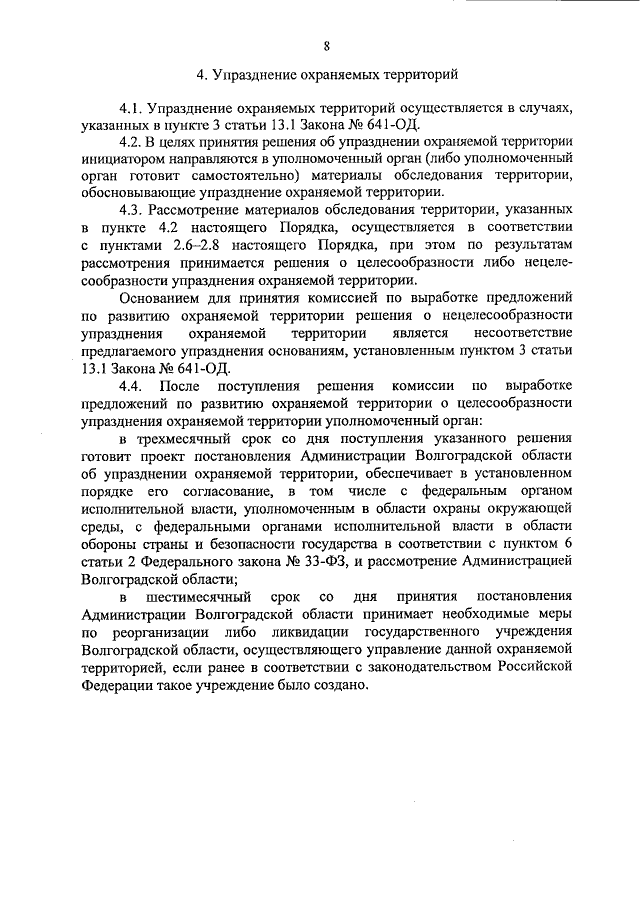 8

4. Упразднение охраняемых территорий

4.1. Упразднение охраняемых территорий осуществляется в случаях, указанных в пункте 3 статьи 13.1 Закона № 641-ОД.

4.2. В целях принятия решения об упразднении охраняемой территории инициатором направляются в уполномоченный орган (либо уполномоченный орган готовит самостоятельно) материалы обследования территории, обосновывающие упразднение охраняемой территории.

4.3. Рассмотрение материалов обследования территории, указанных в пункте 4.2 настоящего Порядка, осуществляется в соответствии с пунктами 2.6–2.8 настоящего Порядка, при этом по результатам рассмотрения принимается решения о целесообразности либо нецелесообразности упразднения охраняемой территории.

Основанием для принятия комиссией по выработке предложений по развитию охраняемой территории решения о нецелесообразности упразднения охраняемой территории является несоответствие предлагаемого упразднения основаниям, установленным пунктом 3 статьи 13.1 Закона № 641-ОД.

4.4. После поступления решения комиссии по выработке предложений по развитию охраняемой территории о целесообразности упразднения охраняемой территории уполномоченный орган:

в трехмесячный срок со дня поступления указанного решения готовит проект постановления Администрации Волгоградской области об упразднении охраняемой территории, обеспечивает в установленном порядке его согласование, в том числе с федеральным органом исполнительной власти, уполномоченным в области охраны окружающей среды, с федеральными органами исполнительной власти в области обороны страны и безопасности государства в соответствии с пунктом 6 статьи 2 Федерального закона № 33-ФЗ, и рассмотрение Администрацией Волгоградской области;

в шестимесячный срок со дня принятия постановления Администрации Волгоградской области принимает необходимые меры по реорганизации либо ликвидации государственного учреждения Волгоградской области, осуществляющего управление данной охраняемой территорией, если ранее в соответствии с законодательством Российской Федерации такое учреждение было создано.